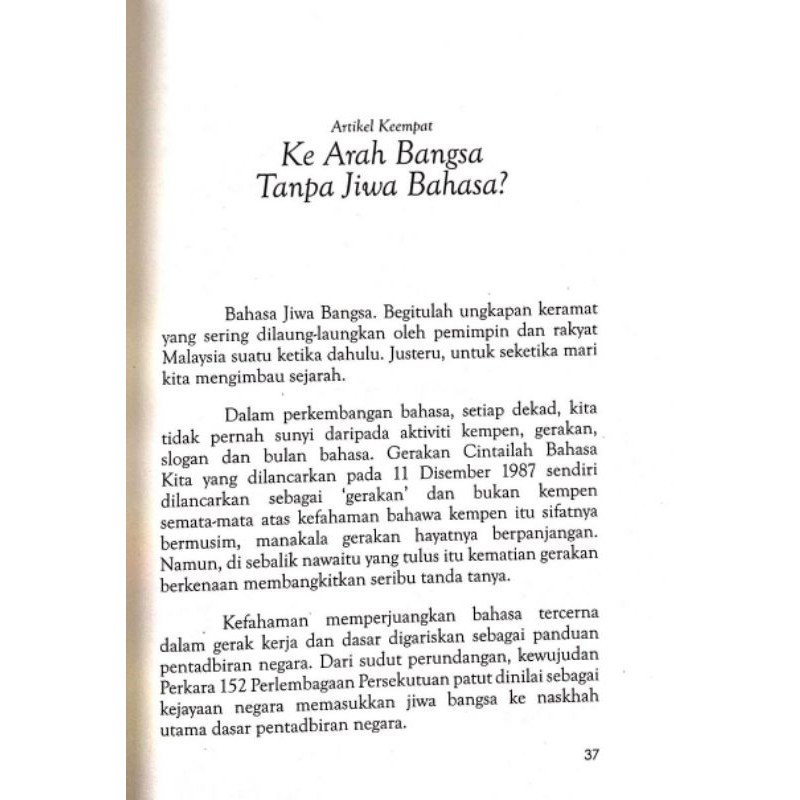 Artikel Keempat

Ke Arah Bangsa Tanpa Jiwa Bahasa?

Bahasa Jiwa Bangsa. Begitulah ungkapan keramat yang sering dilaung-laungkan oleh pemimpin dan rakyat Malaysia suatu ketika dahulu. Justeru, untuk seketika mari kita mengimbau sejarah.

Dalam perkembangan bahasa, setiap dekad, kita tidak pernah sunyi daripada aktiviti kempen, gerakan, slogan dan bulan bahasa. Gerakan Cintailah Bahasa Kita yang dilancarkan pada 11 Disember 1987 sendiri dilancarkan sebagai 'gerakan' dan bukan kempen semata-mata atas kefahaman bahawa kempen itu sifatnya bermusim, manakala gerakan hayatnya berpanjangan. Namun, di sebalik nawaitu yang tulus itu kematian gerakan berkenaan membangkitkan seribu tanda tanya.

Kefahaman memperjuangkan bahasa tercerna dalam gerak kerja dan dasar digariskan sebagai panduan pentadbiran negara. Dari sudut perundangan, kewujudan Perkara 152 Perlembagaan Persekutuan patut dinilai sebagai kejayaan negara memasukkan jiwa bangsa ke naskhah utama dasar pentadbiran negara.

37